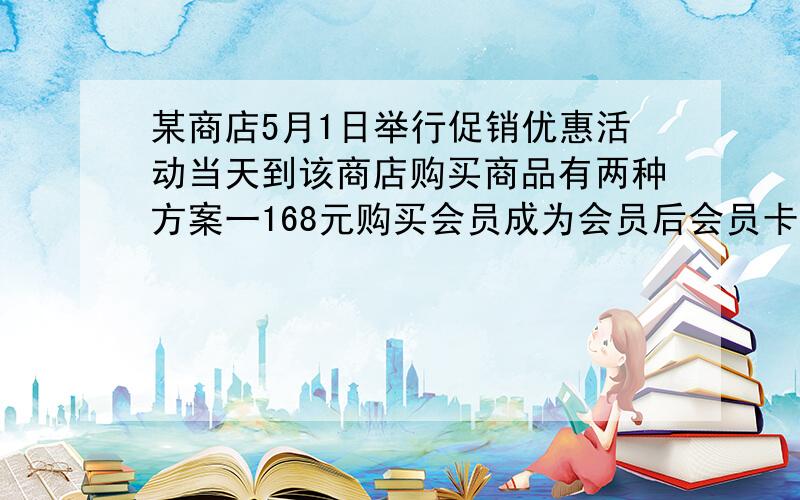 某商店5月1日举行促销优惠活动当天到该商店购买商品有两种方案一168元购买会员成为会员后会员卡